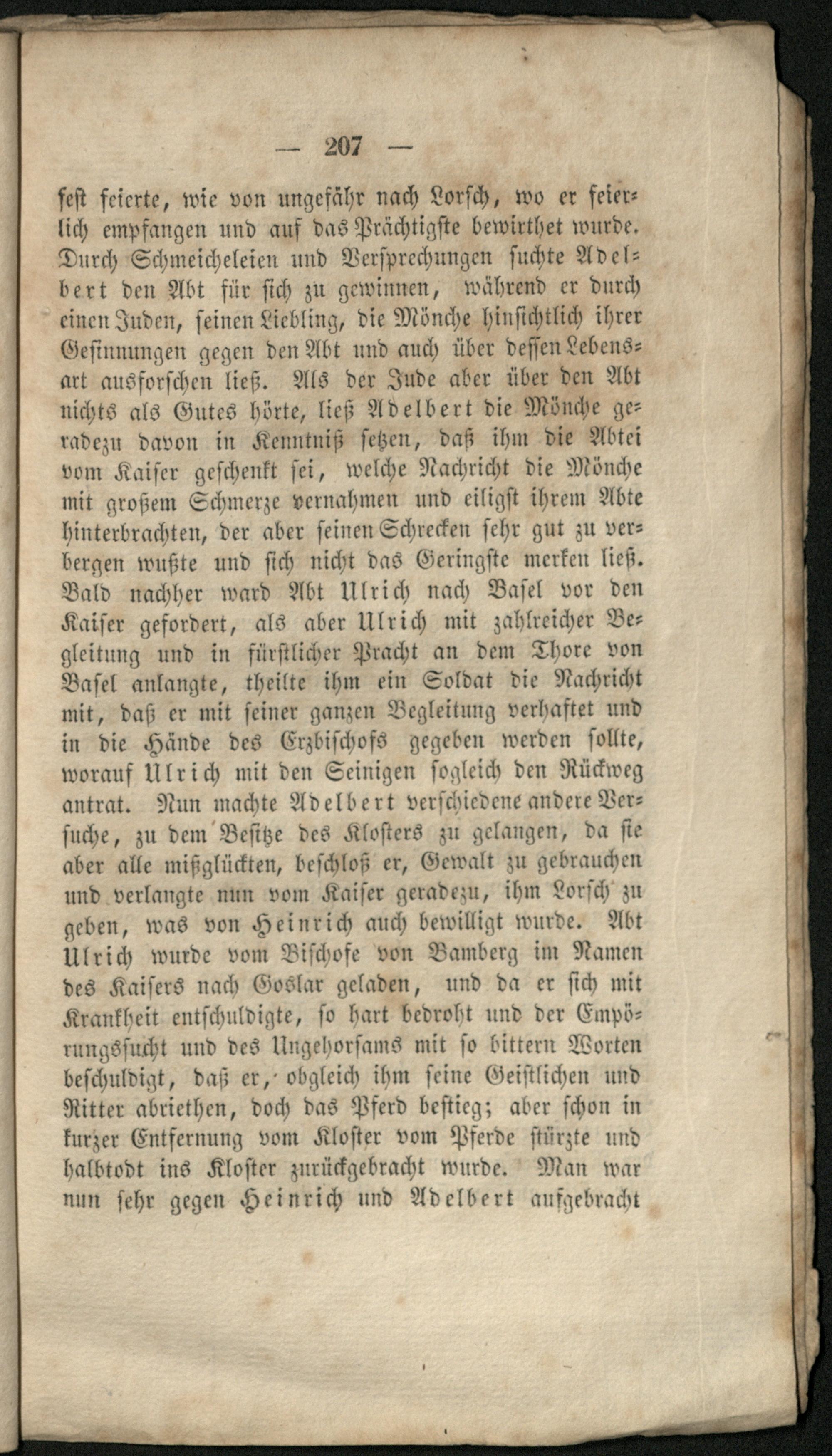 — 207 —

fest feierte, wie von ungefähr nach Lorsch, wo er feierlich empfangen und auf das Prächtigste bewirthet wurde. Durch Schmeicheleien und Versprechungen suchte Adelbert den Abt für sich zu gewinnen, während er durch einen Juden, seinen Liebling, die Mönche hinsichtlich ihrer Gesinnungen gegen den Abt und auch über dessen Lebensart ausforschen ließ. Als der Jude aber über den Abt nichts als Gutes hörte, ließ Adelbert die Mönche geradezu davon in Kenntniß setzen, daß ihm die Abtei vom Kaiser geschenkt sei, welche Nachricht die Mönche mit großem Schmerze vernahmen und eiligst ihrem Abte hinterbrachten, der aber seinen Schrecken sehr gut zu verbergen wußte und sich nicht das Geringste merken ließ. Bald nachher ward Abt Ulrich nach Basel vor den Kaiser gefordert, als aber Ulrich mit zahlreicher Begleitung und in fürstlicher Pracht an dem Thore von Basel anlangte, theilte ihm ein Soldat die Nachricht mit, daß er mit seiner ganzen Begleitung verhaftet und in die Hände des Erzbischofs gegeben werden sollte, worauf Ulrich mit den Seinigen sogleich den Rückweg antrat. Nun machte Adelbert verschiedene andere Versuche, zu dem Besitze des Klosters zu gelangen, da sie aber alle mißglückten, beschloß er, Gewalt zu gebrauchen und verlangte nun vom Kaiser geradezu, ihm Lorsch zu geben, was von Heinrich auch bewilligt wurde. Abt Ulrich wurde vom Bischofe von Bamberg im Namen des Kaisers nach Goslar geladen, und da er sich mit Krankheit entschuldigte, so hart bedroht und der Empörungssucht und des Ungehorsams mit so bittern Worten beschuldigt, daß er, obgleich ihm seine Geistlichen und Ritter abriethen, doch das Pferd bestieg; aber schon in kurzer Entfernung vom Kloster vom Pferde stürzte und halbtodt ins Kloster zurückgebracht wurde. Man war nun sehr gegen Heinrich und Adelbert aufgebracht